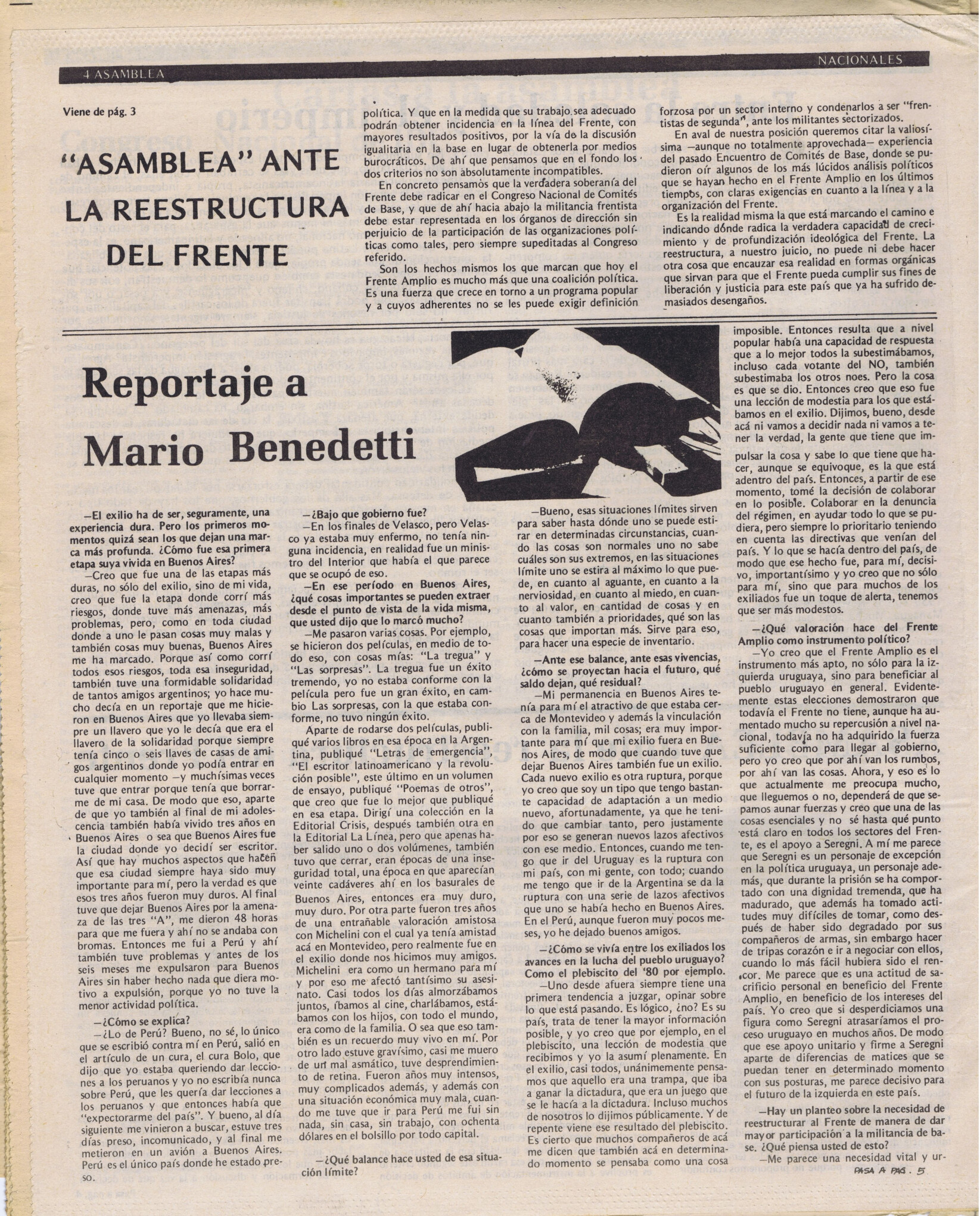 4 ASAMBLEA

NACIONALES

Viene de pág. 3

"ASAMBLEA" ANTE LA REESTRUCTURA DEL FRENTE

política. Y que en la medida que su trabajo sea adecuado podrán obtener incidencia en la línea del Frente, con mayores resultados positivos, por la vía de la discusión igualitaria en la base en lugar de obtenerla por medios burocráticos. De ahí que pensamos que en el fondo los dos criterios no son absolutamente incompatibles.

En concreto pensamos que la verdadera soberanía del Frente debe radicar en el Congreso Nacional de Comités de Base, y que de ahí hacia abajo la militancia frentista debe estar representada en los órganos de dirección sin perjuicio de la participación de las organizaciones políticas como tales, pero siempre supeditadas al Congreso referido.

Son los hechos mismos los que marcan que hoy el Frente Amplio es mucho más que una coalición política. Es una fuerza que crece en torno a un programa popular y a cuyos adherentes no se les puede exigir definición forzosa por un sector interno y condenarlos a ser "frentistas de segunda", ante los militantes sectorizados.

En aval de nuestra posición queremos citar la valiosísima —aunque no totalmente aprovechada— experiencia del pasado Encuentro de Comités de Base, donde se pudieron oír algunos de los más lúcidos análisis políticos que se hayan hecho en el Frente Amplio en los últimos tiempos, con claras exigencias en cuanto a la línea y a la organización del Frente.

Es la realidad misma la que está marcando el camino e indicando dónde radica la verdadera capacidad de crecimiento y de profundización ideológica del Frente. La reestructura, a nuestro juicio, no puede ni debe hacer otra cosa que encauzar esa realidad en formas orgánicas que sirvan para que el Frente pueda cumplir sus fines de liberación y justicia para este país que ya ha sufrido demasiados desengaños.

Reportaje a Mario Benedetti

—El exilio ha de ser, seguramente, una experiencia dura. Pero los primeros momentos quizá sean los que dejan una marca más profunda. ¿Cómo fue esa primera etapa suya vivida en Buenos Aires?

—Creo que fue una de las etapas más duras, no sólo del exilio, sino de mi vida, creo que fue la etapa donde corrí más riesgos, donde tuve más amenazas, más problemas, pero, como en toda ciudad donde a uno le pasan cosas muy malas y también cosas muy buenas, Buenos Aires me ha marcado. Porque así como corrí todos esos riesgos, toda esa inseguridad, también tuve una formidable solidaridad de tantos amigos argentinos; yo hace mucho decía en un reportaje que me hicieron en Buenos Aires que yo llevaba siempre un llavero que yo le decía que era el llavero de la solidaridad porque siempre tenía cinco o seis llaves de casas de amigos argentinos donde yo podía entrar en cualquier momento —y muchísimas veces tuve que entrar porque tenía que borrarme de mi casa. De modo que eso, aparte de que yo también al final de mi adolescencia también había vivido tres años en Buenos Aires o sea que Buenos Aires fue la ciudad donde yo decidí ser escritor. Así que hay muchos aspectos que hacen que esa ciudad siempre haya sido muy importante para mí, pero la verdad es que esos tres años fueron muy duros. Al final tuve que dejar Buenos Aires por la amenaza de las tres "A", me dieron 48 horas para que me fuera y ahí no se andaba con bromas. Entonces me fui a Perú y ahí también tuve problemas y antes de los seis meses me expulsaron para Buenos Aires sin haber hecho nada que diera motivo a expulsión, porque yo no tuve la menor actividad política.

—¿Cómo se explica?

—¿Lo de Perú? Bueno, no sé, lo único que se escribió contra mí en Perú, salió en el artículo de un cura, el cura Bolo, que dijo que yo estaba queriendo dar lecciones a los peruanos y yo no escribía nunca sobre Perú, que les quería dar lecciones a los peruanos y que entonces había que "expectorarme del país". Y bueno, al día siguiente me vinieron a buscar, estuve tres días preso, incomunicado, y al final me metieron en un avión a Buenos Aires. Perú es el único país donde he estado preso.

—¿Bajo que gobierno fue?

—En los finales de Velasco, pero Velasco ya estaba muy enfermo, no tenía ninguna incidencia, en realidad fue un ministro del Interior que había el que parece que se ocupó de eso.

—En ese período en Buenos Aires, ¿qué cosas importantes se pueden extraer desde el punto de vista de la vida misma, que usted dijo que lo marcó mucho?

—Me pasaron varias cosas. Por ejemplo, se hicieron dos películas, en medio de todo eso, con cosas mías: "La tregua" y "Las sorpresas". La tregua fue un éxito tremendo, yo no estaba conforme con la película pero fue un gran éxito, en cambio Las sorpresas, con la que estaba conforme, no tuvo ningún éxito.

Aparte de rodarse dos películas, publiqué varios libros en esa época en la Argentina, publiqué "Letras de emergencia", "El escritor latinoamericano y la revolución posible", este último en un volumen de ensayo, publiqué "Poemas de otros", que creo que fue lo mejor que publiqué en esa etapa. Dirigí una colección en la Editorial Crisis, después también otra en la Editorial La Línea, pero que apenas haber salido uno o dos volúmenes, también tuvo que cerrar, eran épocas de una inseguridad total, una época en que aparecían veinte cadáveres ahí en los basurales de Buenos Aires, entonces era muy duro, muy duro. Por otra parte fueron tres años de una entrañable valoración amistosa con Michelini con el cual ya tenía amistad acá en Montevideo, pero realmente fue en el exilio donde nos hicimos muy amigos. Michelini era como un hermano para mí y por eso me afectó tantísimo su asesinato. Casi todos los días almorzábamos juntos, íbamos al cine, charlábamos, estábamos con los hijos, con todo el mundo, era como de la familia. O sea que eso también es un recuerdo muy vivo en mí. Por otro lado estuve gravísimo, casi me muero de un mal asmático, tuve desprendimiento de retina. Fueron años muy intensos, muy complicados además, y además con una situación económica muy mala, cuando me tuve que ir para Perú me fui sin nada, sin casa, sin trabajo, con ochenta dólares en el bolsillo por todo capital.

—¿Qué balance hace usted de esa situación límite?

—Bueno, esas situaciones límites sirven para saber hasta dónde uno se puede estirar en determinadas circunstancias, cuando las cosas son normales uno no sabe cuáles son sus extremos, en las situaciones límite uno se estira al máximo lo que puede, en cuanto al aguante, en cuanto a la nerviosidad, en cuanto al miedo, en cuanto al valor, en cantidad de cosas y en cuanto también a prioridades, qué son las cosas que importan más. Sirve para eso, para hacer una especie de inventario.

—Ante ese balance, ante esas vivencias, ¿cómo se proyectan hacia el futuro, qué saldo dejan, qué residual?

—Mi permanencia en Buenos Aires tenía para mí el atractivo de que estaba cerca de Montevideo y además la vinculación con la familia, mil cosas; era muy importante para mí que mi exilio fuera en Buenos Aires, de modo que cuando tuve que dejar Buenos Aires también fue un exilio. Cada nuevo exilio es otra ruptura, porque yo creo que soy un tipo que tengo bastante capacidad de adaptación a un medio nuevo, afortunadamente, ya que he tenido que cambiar tanto, pero justamente por eso se generan nuevos lazos afectivos con ese medio. Entonces, cuando me tengo que ir del Uruguay es la ruptura con mi país, con mi gente, con todo; cuando me tengo que ir de la Argentina se da la ruptura con una serie de lazos afectivos que uno se había hecho en Buenos Aires. En el Perú, aunque fueron muy pocos meses, yo he dejado buenos amigos.

—¿Cómo se vivía entre los exiliados los avances en la lucha del pueblo uruguayo? Como el plebiscito del '80 por ejemplo.

—Uno desde afuera siempre tiene una primera tendencia a juzgar, opinar sobre lo que está pasando. Es lógico, ¿no? Es su país, trata de tener la mayor información posible, y yo creo que por ejemplo, en el plebiscito, una lección de modestia que recibimos y yo la asumí plenamente. En el exilio, casi todos, unánimemente pensamos que aquello era una trampa, que iba a ganar la dictadura, que era un juego que se le hacía a la dictadura. Incluso muchos de nosotros lo dijimos públicamente. Y de repente viene ese resultado del plebiscito. Es cierto que muchos compañeros de acá me dicen que también acá en determinado momento se pensaba como una cosa imposible. Entonces resulta que a nivel popular había una capacidad de respuesta que a lo mejor todos la subestimábamos, incluso cada votante del NO, también subestimaba los otros noes. Pero la cosa es que se dio. Entonces creo que eso fue una lección de modestia para los que estábamos en el exilio. Dijimos, bueno, desde acá ni vamos a decidir nada ni vamos a tener la verdad, la gente que tiene que impulsar la cosa y sabe lo que tiene que hacer, aunque se equivoque, es la que está adentro del país. Entonces, a partir de ese momento, tomé la decisión de colaborar en lo posible. Colaborar en la denuncia del régimen, en ayudar todo lo que se pudiera, pero siempre lo prioritario teniendo en cuenta las directivas que venían del país. Y lo que se hacía dentro del país, de modo que ese hecho fue, para mí, decisivo, importantísimo y yo creo que no sólo para mí, sino que para muchos de los exiliados fue un toque de alerta, tenemos que ser más modestos.

—¿Qué valoración hace del Frente Amplio como instrumento político?

—Yo creo que el Frente Amplio es el instrumento más apto, no sólo para la izquierda uruguaya, sino para beneficiar al pueblo uruguayo en general. Evidentemente estas elecciones demostraron que todavía el Frente no tiene, aunque ha aumentado mucho su repercusión a nivel nacional, todavía no ha adquirido la fuerza suficiente como para llegar al gobierno, pero yo creo que por ahí van los rumbos, por ahí van las cosas. Ahora, y eso es lo que actualmente me preocupa mucho, que lleguemos o no, dependerá de que sepamos aunar fuerzas y creo que una de las cosas esenciales y no sé hasta qué punto está claro en todos los sectores del Frente, es el apoyo a Seregni. A mí me parece que Seregni es un personaje de excepción en la política uruguaya, un personaje además, que durante la prisión se ha comportado con una dignidad tremenda, que ha madurado, que además ha tomado actitudes muy difíciles de tomar, como después de haber sido degradado por sus compañeros de armas, sin embargo hacer de tripas corazón e ir a negociar con ellos, cuando lo más fácil hubiera sido el rencor. Me parece que es una actitud de sacrificio personal en beneficio del Frente Amplio, en beneficio de los intereses del país. Yo creo que si desperdiciamos una figura como Seregni atrasaríamos el proceso uruguayo en muchos años. De modo que ese apoyo unitario y firme a Seregni aparte de diferencias de matices que se puedan tener en determinado momento con sus posturas, me parece decisivo para el futuro de la izquierda en este país.

—Hay un planteo sobre la necesidad de reestructurar al Frente de manera de dar mayor participación a la militancia de base. ¿Qué piensa usted de esto?

—Me parece una necesidad vital y ur-

PASA A PAG. 5